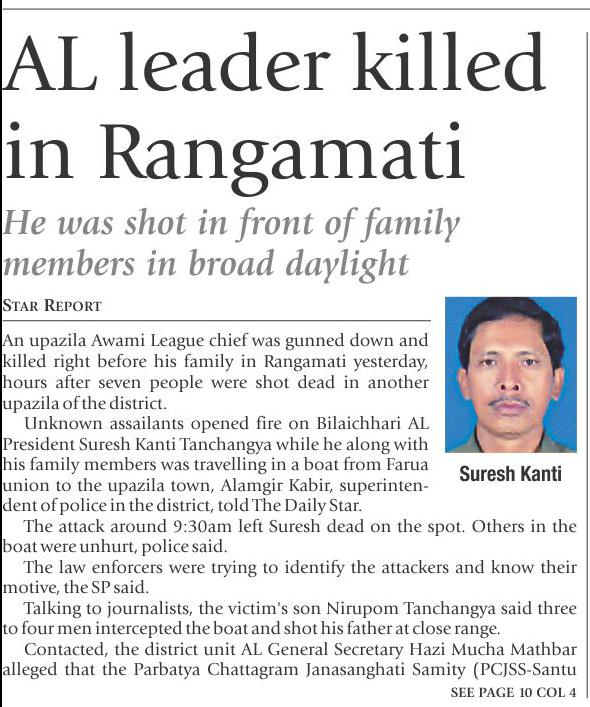 AL leader killed in Rangamati

He was shot in front of family members in broad daylight

STAR REPORT

An upazila Awami League chief was gunned down and killed right before his family in Rangamati yesterday, hours after seven people were shot dead in another upazila of the district.

Unknown assailants opened fire on Bilaichhari AL President Suresh Kanti Tanchangya while he along with his family members was travelling in a boat from Farua union to the upazila town, Alamgir Kabir, superintendent of police in the district, told The Daily Star.

Suresh Kanti

The attack around 9:30am left Suresh dead on the spot. Others in the boat were unhurt, police said.

The law enforcers were trying to identify the attackers and know their motive, the SP said.

Talking to journalists, the victim's son Nirupom Tanchangya said three to four men intercepted the boat and shot his father at close range.

Contacted, the district unit AL General Secretary Hazi Mucha Mathbar alleged that the Parbatya Chattagram Janasanghati Samity (PCJSS-Santu

SEE PAGE 10 COL 4